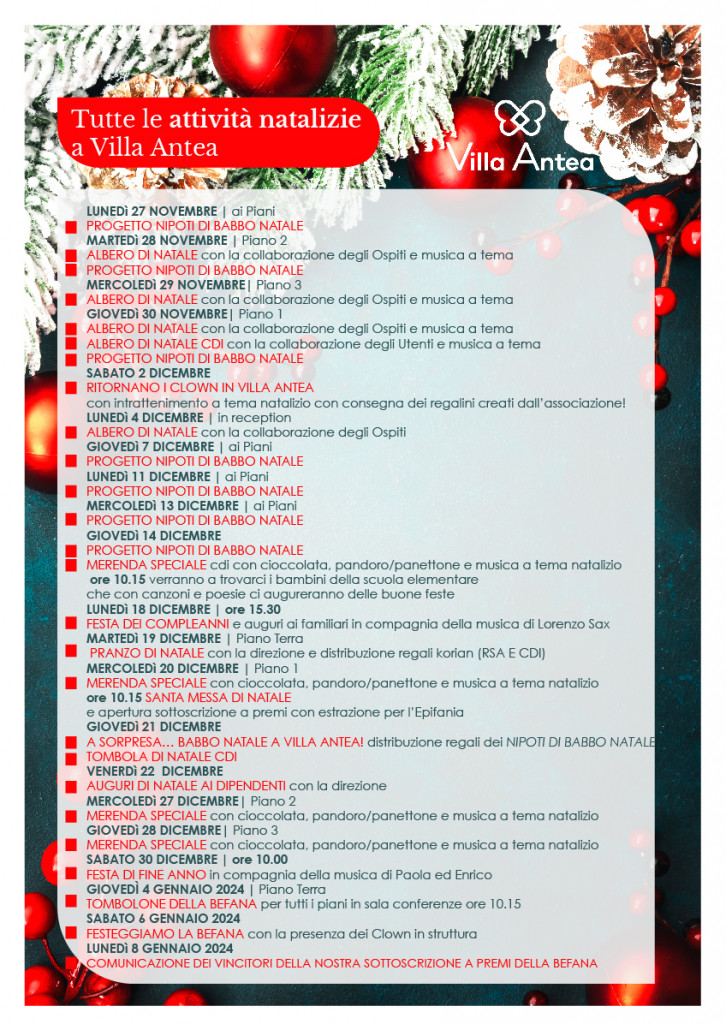 Tutte le attività natalizie a Villa Antea

Villa Antea

LUNEDì 27 NOVEMBRE | ai Piani
PROGETTO NIPOTI DI BABBO NATALE
MARTEDì 28 NOVEMBRE | Piano 2
ALBERO DI NATALE con la collaborazione degli Ospiti e musica a tema
PROGETTO NIPOTI DI BABBO NATALE
MERCOLEDì 29 NOVEMBRE| Piano 3
ALBERO DI NATALE con la collaborazione degli Ospiti e musica a tema
GIOVEDì 30 NOVEMBRE| Piano 1
ALBERO DI NATALE con la collaborazione degli Ospiti e musica a tema
ALBERO DI NATALE CDI con la collaborazione degli Utenti e musica a tema
PROGETTO NIPOTI DI BABBO NATALE
SABATO 2 DICEMBRE
RITORNANO I CLOWN IN VILLA ANTEA
con intrattenimento a tema natalizio con consegna dei regalini creati dall'associazione!
LUNEDì 4 DICEMBRE | in reception
ALBERO DI NATALE con la collaborazione degli Ospiti
GIOVEDì 7 DICEMBRE | ai Piani
PROGETTO NIPOTI DI BABBO NATALE
LUNEDì 11 DICEMBRE | ai Piani
PROGETTO NIPOTI DI BABBO NATALE
MERCOLEDì 13 DICEMBRE | ai Piani
PROGETTO NIPOTI DI BABBO NATALE
GIOVEDì 14 DICEMBRE
PROGETTO NIPOTI DI BABBO NATALE
MERENDA SPECIALE cdi con cioccolata, pandoro/panettone e musica a tema natalizio
ore 10.15 verranno a trovarci i bambini della scuola elementare che con canzoni e poesie ci augureranno delle buone feste
LUNEDì 18 DICEMBRE | ore 15.30
FESTA DEI COMPLEANNI e auguri ai familiari in compagnia della musica di Lorenzo Sax
MARTEDì 19 DICEMBRE | Piano Terra
PRANZO DI NATALE con la direzione e distribuzione regali korian (RSA E CDI)
MERCOLEDì 20 DICEMBRE | Piano 1
MERENDA SPECIALE con cioccolata, pandoro/panettone e musica a tema natalizio
ore 10.15 SANTA MESSA DI NATALE
e apertura sottoscrizione a premi con estrazione per l'Epifania
GIOVEDì 21 DICEMBRE
A SORPRESA... BABBO NATALE A VILLA ANTEA! distribuzione regali dei NIPOTI DI BABBO NATALE
TOMBOLA DI NATALE CDI
VENERDì 22 DICEMBRE
AUGURI DI NATALE AI DIPENDENTI con la direzione
MERCOLEDì 27 DICEMBRE| Piano 2
MERENDA SPECIALE con cioccolata, pandoro/panettone e musica a tema natalizio
GIOVEDì 28 DICEMBRE| Piano 3
MERENDA SPECIALE con cioccolata, pandoro/panettone e musica a tema natalizio
SABATO 30 DICEMBRE | ore 10.00
FESTA DI FINE ANNO in compagnia della musica di Paola ed Enrico
GIOVEDì 4 GENNAIO 2024 | Piano Terra
TOMBOLONE DELLA BEFANA per tutti i piani in sala conferenze ore 10.15
SABATO 6 GENNAIO 2024
FESTEGGIAMO LA BEFANA con la presenza dei Clown in struttura
LUNEDì 8 GENNAIO 2024
COMUNICAZIONE DEI VINCITORI DELLA NOSTRA SOTTOSCRIZIONE A PREMI DELLA BEFANA